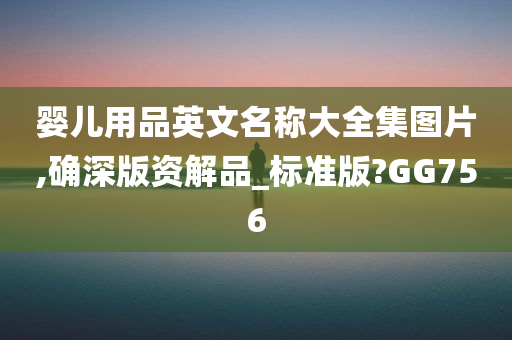 婴儿用品英文名称大全集图片,确深版资解品_标准版?GG756